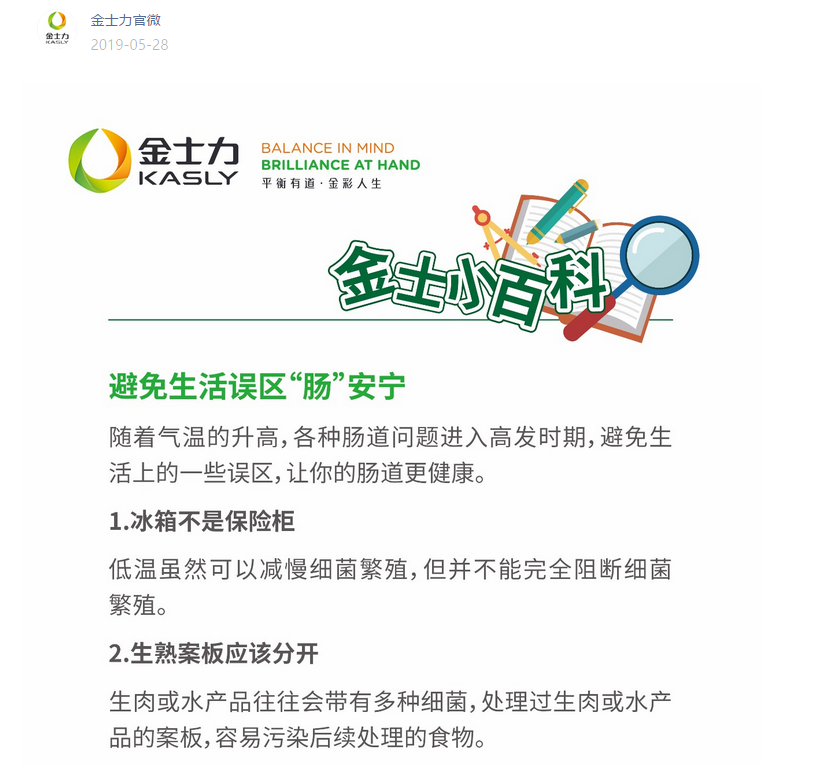 金士力
KASLY

金士力官微
2019-05-28

金士力
KASLY

BALANCE IN MIND
BRILLIANCE AT HAND
平衡有道·金彩人生

金士小百科

避免生活误区“肠”安宁

随着气温的升高，各种肠道问题进入高发时期，避免生活上的一些误区，让你的肠道更健康。

1.冰箱不是保险柜

低温虽然可以减慢细菌繁殖，但并不能完全阻断细菌繁殖。

2.生熟案板应该分开

生肉或水产品往往会带有多种细菌，处理过生肉或水产品的案板，容易污染后续处理的食物。